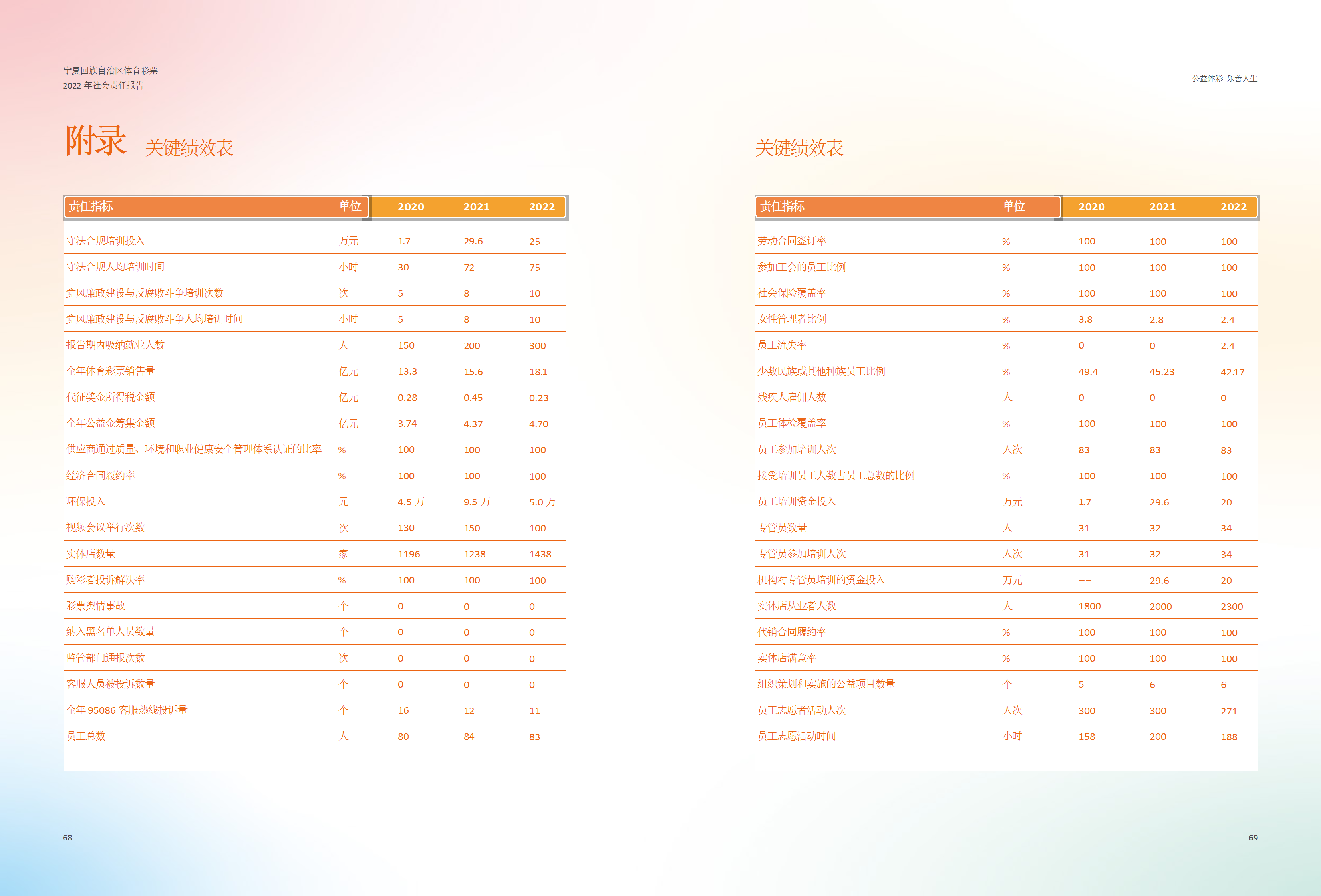 宁夏回族自治区体育彩票
2022 年社会责任报告

附录 关键绩效表

| 责任指标 | 单位 | 2020 | 2021 | 2022 |
|---|---|---|---|---|
| 守法合规培训投入 | 万元 | 1.7 | 29.6 | 25 |
| 守法合规人均培训时间 | 小时 | 30 | 72 | 75 |
| 党风廉政建设与反腐败斗争培训次数 | 次 | 5 | 8 | 10 |
| 党风廉政建设与反腐败斗争人均培训时间 | 小时 | 5 | 8 | 10 |
| 报告期内吸纳就业人数 | 人 | 150 | 200 | 300 |
| 全年体育彩票销售量 | 亿元 | 13.3 | 15.6 | 18.1 |
| 代征奖金所得税金额 | 亿元 | 0.28 | 0.45 | 0.23 |
| 全年公益金筹集金额 | 亿元 | 3.74 | 4.37 | 4.70 |
| 供应商通过质量、环境和职业健康安全管理体系认证的比率 | % | 100 | 100 | 100 |
| 经济合同履约率 | % | 100 | 100 | 100 |
| 环保投入 | 元 | 4.5 万 | 9.5 万 | 5.0 万 |
| 视频会议举行次数 | 次 | 130 | 150 | 100 |
| 实体店数量 | 家 | 1196 | 1238 | 1438 |
| 购彩者投诉解决率 | % | 100 | 100 | 100 |
| 彩票舆情事故 | 个 | 0 | 0 | 0 |
| 纳入黑名单人员数量 | 个 | 0 | 0 | 0 |
| 监管部门通报次数 | 次 | 0 | 0 | 0 |
| 客服人员被投诉数量 | 个 | 0 | 0 | 0 |
| 全年 95086 客服热线投诉量 | 个 | 16 | 12 | 11 |
| 员工总数 | 人 | 80 | 84 | 83 |

68

公益体彩 乐善人生

关键绩效表

| 责任指标 | 单位 | 2020 | 2021 | 2022 |
|---|---|---|---|---|
| 劳动合同签订率 | % | 100 | 100 | 100 |
| 参加工会的员工比例 | % | 100 | 100 | 100 |
| 社会保险覆盖率 | % | 100 | 100 | 100 |
| 女性管理者比例 | % | 3.8 | 2.8 | 2.4 |
| 员工流失率 | % | 0 | 0 | 2.4 |
| 少数民族或其他种族员工比例 | % | 49.4 | 45.23 | 42.17 |
| 残疾人雇佣人数 | 人 | 0 | 0 | 0 |
| 员工体检覆盖率 | % | 100 | 100 | 100 |
| 员工参加培训人次 | 人次 | 83 | 83 | 83 |
| 接受培训员工人数占员工总数的比例 | % | 100 | 100 | 100 |
| 员工培训资金投入 | 万元 | 1.7 | 29.6 | 20 |
| 专管员数量 | 人 | 31 | 32 | 34 |
| 专管员参加培训人次 | 人次 | 31 | 32 | 34 |
| 机构对专管员培训的资金投入 | 万元 | -- | 29.6 | 20 |
| 实体店从业者人数 | 人 | 1800 | 2000 | 2300 |
| 代销合同履约率 | % | 100 | 100 | 100 |
| 实体店满意率 | % | 100 | 100 | 100 |
| 组织策划和实施的公益项目数量 | 个 | 5 | 6 | 6 |
| 员工志愿者活动人次 | 人次 | 300 | 300 | 271 |
| 员工志愿活动时间 | 小时 | 158 | 200 | 188 |

69